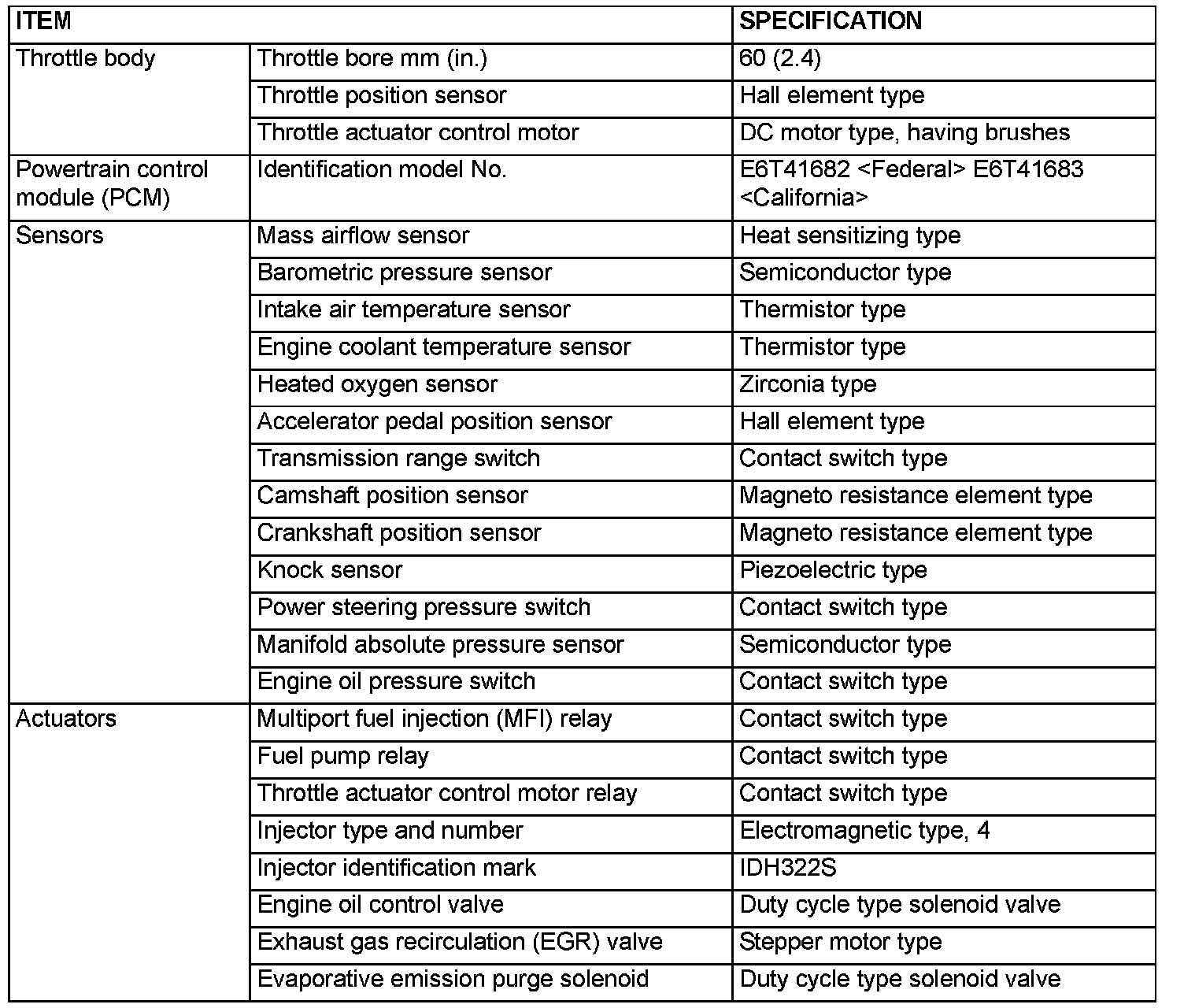 | ITEM | | SPECIFICATION |
|---|---|---|
| Throttle body | Throttle bore mm (in.) | 60 (2.4) |
| | Throttle position sensor | Hall element type |
| | Throttle actuator control motor | DC motor type, having brushes |
| Powertrain control module (PCM) | Identification model No. | E6T41682 <Federal> E6T41683 <California> |
| Sensors | Mass airflow sensor | Heat sensitizing type |
| | Barometric pressure sensor | Semiconductor type |
| | Intake air temperature sensor | Thermistor type |
| | Engine coolant temperature sensor | Thermistor type |
| | Heated oxygen sensor | Zirconia type |
| | Accelerator pedal position sensor | Hall element type |
| | Transmission range switch | Contact switch type |
| | Camshaft position sensor | Magneto resistance element type |
| | Crankshaft position sensor | Magneto resistance element type |
| | Knock sensor | Piezoelectric type |
| | Power steering pressure switch | Contact switch type |
| | Manifold absolute pressure sensor | Semiconductor type |
| | Engine oil pressure switch | Contact switch type |
| Actuators | Multiport fuel injection (MFI) relay | Contact switch type |
| | Fuel pump relay | Contact switch type |
| | Throttle actuator control motor relay | Contact switch type |
| | Injector type and number | Electromagnetic type, 4 |
| | Injector identification mark | IDH322S |
| | Engine oil control valve | Duty cycle type solenoid valve |
| | Exhaust gas recirculation (EGR) valve | Stepper motor type |
| | Evaporative emission purge solenoid | Duty cycle type solenoid valve |